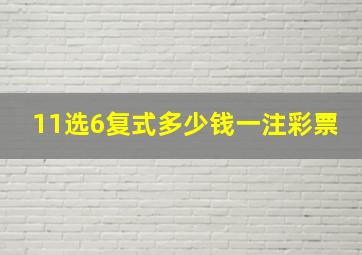 11选6复式多少钱一注彩票